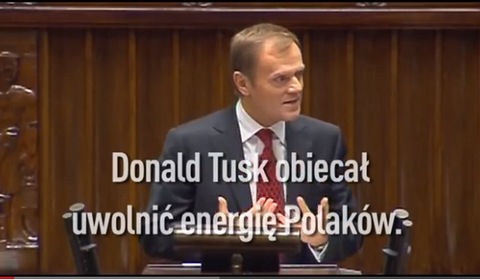 Donald Tusk obiecał uwolnić energię Polaków.